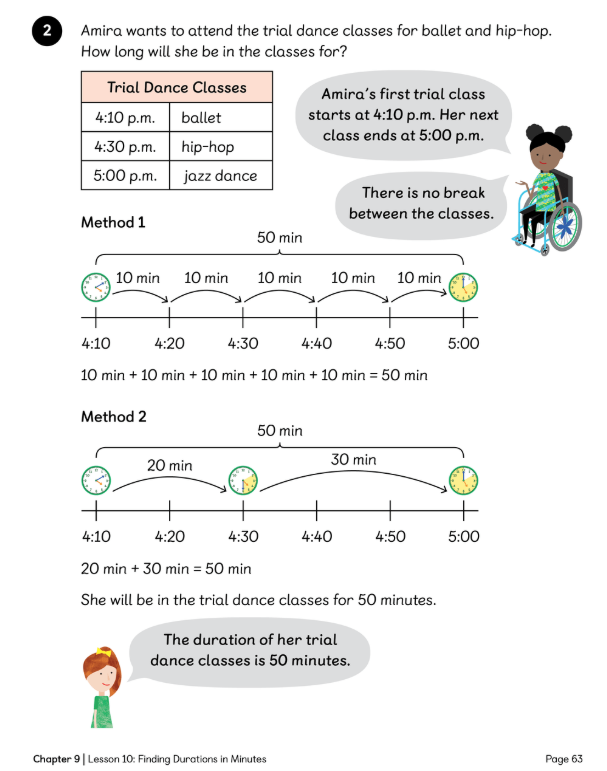 2 Amira wants to attend the trial dance classes for ballet and hip-hop. How long will she be in the classes for?

| Trial Dance Classes | |
|---|---|
| 4:10 p.m. | ballet |
| 4:30 p.m. | hip-hop |
| 5:00 p.m. | jazz dance |

Amira's first trial class starts at 4:10 p.m. Her next class ends at 5:00 p.m.

There is no break between the classes.

Method 1

50 min

10 min 10 min 10 min 10 min 10 min

4:10 4:20 4:30 4:40 4:50 5:00

10 min + 10 min + 10 min + 10 min + 10 min = 50 min

Method 2

50 min

20 min 30 min

4:10 4:20 4:30 4:40 4:50 5:00

20 min + 30 min = 50 min

She will be in the trial dance classes for 50 minutes.

The duration of her trial dance classes is 50 minutes.

Chapter 9 | Lesson 10: Finding Durations in Minutes Page 63